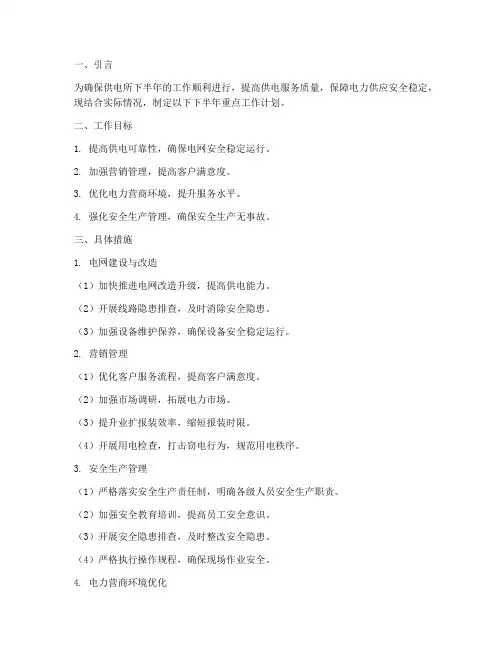 一、引言

为确保供电所下半年的工作顺利进行，提高供电服务质量，保障电力供应安全稳定，现结合实际情况，制定以下下半年重点工作计划。

二、工作目标

1. 提高供电可靠性，确保电网安全稳定运行。

2. 加强营销管理，提高客户满意度。

3. 优化电力营商环境，提升服务水平。

4. 强化安全生产管理，确保安全生产无事故。

三、具体措施

1. 电网建设与改造

（1）加快推进电网改造升级，提高供电能力。

（2）开展线路隐患排查，及时消除安全隐患。

（3）加强设备维护保养，确保设备安全稳定运行。

2. 营销管理

（1）优化客户服务流程，提高客户满意度。

（2）加强市场调研，拓展电力市场。

（3）提升业扩报装效率，缩短报装时限。

（4）开展用电检查，打击窃电行为，规范用电秩序。

3. 安全生产管理

（1）严格落实安全生产责任制，明确各级人员安全生产职责。

（2）加强安全教育培训，提高员工安全意识。

（3）开展安全隐患排查，及时整改安全隐患。

（4）严格执行操作规程，确保现场作业安全。

4. 电力营商环境优化